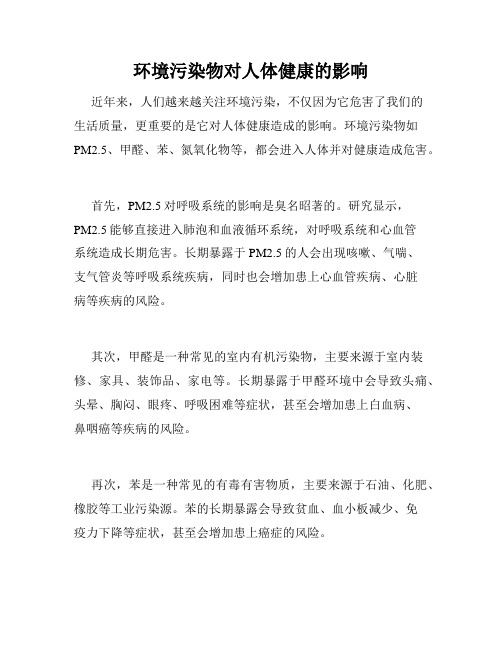 环境污染物对人体健康的影响

近年来，人们越来越关注环境污染，不仅因为它危害了我们的生活质量，更重要的是它对人体健康造成的影响。环境污染物如PM2.5、甲醛、苯、氮氧化物等，都会进入人体并对健康造成危害。

首先，PM2.5对呼吸系统的影响是臭名昭著的。研究显示，PM2.5能够直接进入肺泡和血液循环系统，对呼吸系统和心血管系统造成长期危害。长期暴露于PM2.5的人会出现咳嗽、气喘、支气管炎等呼吸系统疾病，同时也会增加患上心血管疾病、心脏病等疾病的风险。

其次，甲醛是一种常见的室内有机污染物，主要来源于室内装修、家具、装饰品、家电等。长期暴露于甲醛环境中会导致头痛、头晕、胸闷、眼疼、呼吸困难等症状，甚至会增加患上白血病、鼻咽癌等疾病的风险。

再次，苯是一种常见的有毒有害物质，主要来源于石油、化肥、橡胶等工业污染源。苯的长期暴露会导致贫血、血小板减少、免疫力下降等症状，甚至会增加患上癌症的风险。